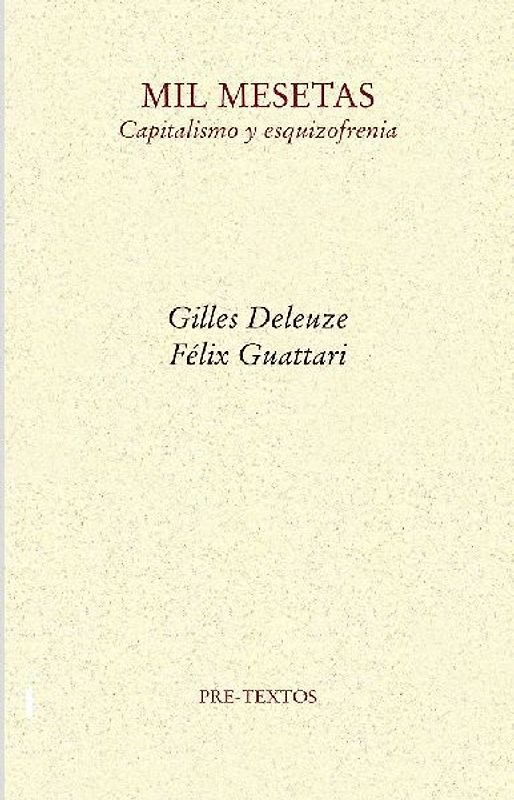 MIL MESETAS
Capitalismo y esquizofrenia

Gilles Deleuze
Félix Guattari

PRE-TEXTOS